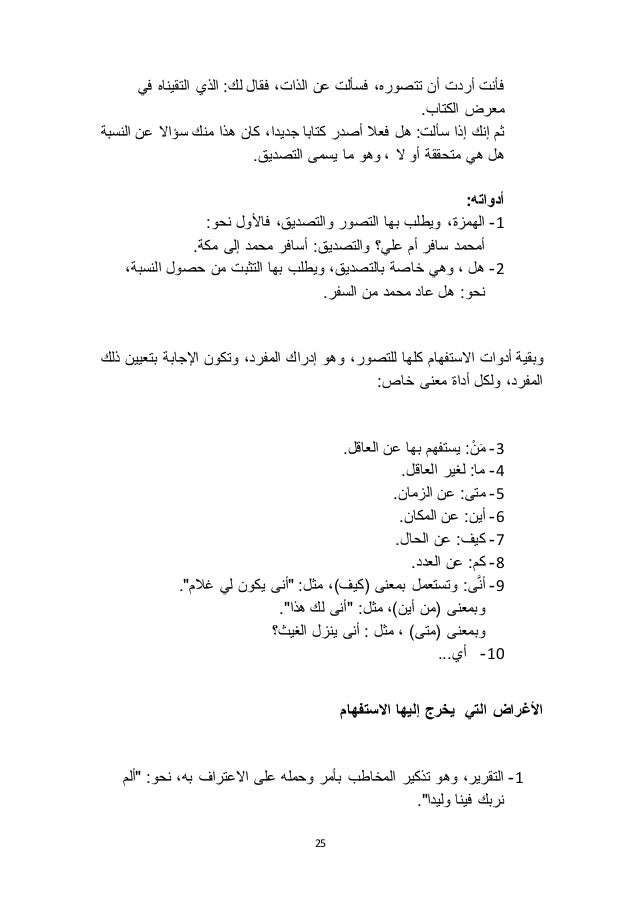 فأنت أردت أن تتصوره، فسألت عن الذات، فقال لك: الذي التقيناه في معرض الكتاب.
ثم إنك إذا سألت: هل فعلا أصدر كتابا جديدا، كان هذا منك سؤالا عن النسبة هل هي متحققة أو لا ، وهو ما يسمى التصديق.

أدواته:
1- الهمزة، ويطلب بها التصور والتصديق، فالأول نحو:
أمحمد سافر أم علي؟ والتصديق: أسافر محمد إلى مكة.
2- هل ، وهي خاصة بالتصديق، ويطلب بها التثبت من حصول النسبة، نحو: هل عاد محمد من السفر.

وبقية أدوات الاستفهام كلها للتصور، وهو إدراك المفرد، وتكون الإجابة بتعيين ذلك المفرد، ولكل أداة معنى خاص:

3- مَنْ: يستفهم بها عن العاقل.
4- ما: لغير العاقل.
5- متى: عن الزمان.
6- أين: عن المكان.
7- كيف: عن الحال.
8- كم: عن العدد.
9- أنَّى: وتستعمل بمعنى (كيف)، مثل: "أنى يكون لي غلام".
وبمعنى (من أين)، مثل: "أنى لك هذا".
وبمعنى (متى) ، مثل : أنى ينزل الغيث؟
10- أي...

الأغراض التي يخرج إليها الاستفهام

1- التقرير، وهو تذكير المخاطب بأمر وحمله على الاعتراف به، نحو: "ألم نربك فينا وليدا".

25